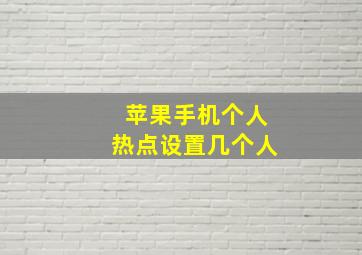 苹果手机个人
热点设置几个人